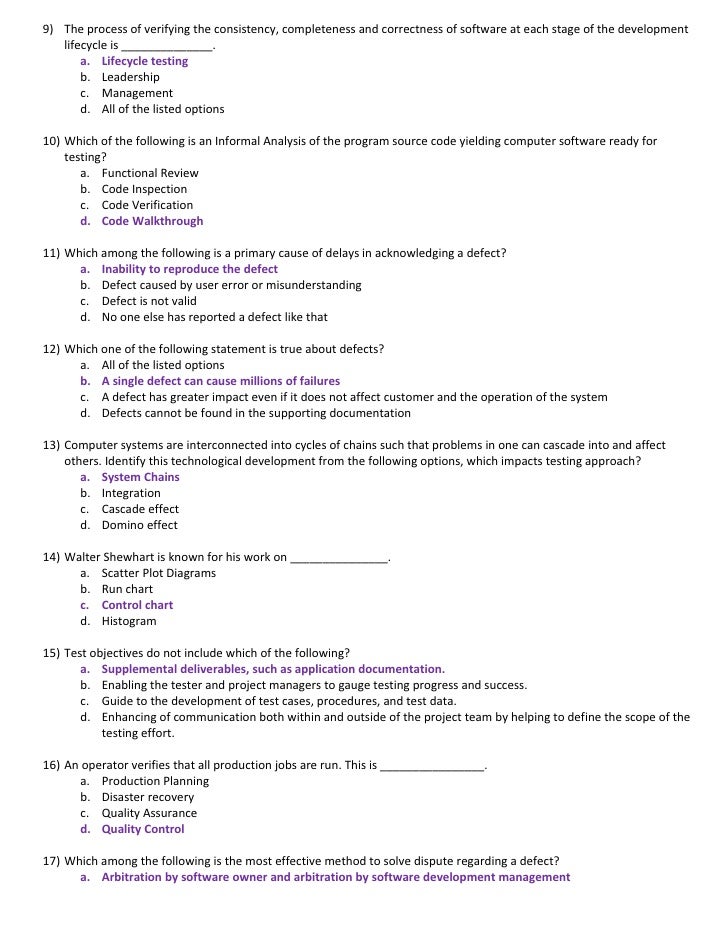 9) The process of verifying the consistency, completeness and correctness of software at each stage of the development lifecycle is ______________.
a. Lifecycle testing
b. Leadership
c. Management
d. All of the listed options

10) Which of the following is an Informal Analysis of the program source code yielding computer software ready for testing?
a. Functional Review
b. Code Inspection
c. Code Verification
d. Code Walkthrough

11) Which among the following is a primary cause of delays in acknowledging a defect?
a. Inability to reproduce the defect
b. Defect caused by user error or misunderstanding
c. Defect is not valid
d. No one else has reported a defect like that

12) Which one of the following statement is true about defects?
a. All of the listed options
b. A single defect can cause millions of failures
c. A defect has greater impact even if it does not affect customer and the operation of the system
d. Defects cannot be found in the supporting documentation

13) Computer systems are interconnected into cycles of chains such that problems in one can cascade into and affect others. Identify this technological development from the following options, which impacts testing approach?
a. System Chains
b. Integration
c. Cascade effect
d. Domino effect

14) Walter Shewhart is known for his work on _______________.
a. Scatter Plot Diagrams
b. Run chart
c. Control chart
d. Histogram

15) Test objectives do not include which of the following?
a. Supplemental deliverables, such as application documentation.
b. Enabling the tester and project managers to gauge testing progress and success.
c. Guide to the development of test cases, procedures, and test data.
d. Enhancing of communication both within and outside of the project team by helping to define the scope of the testing effort.

16) An operator verifies that all production jobs are run. This is ________________.
a. Production Planning
b. Disaster recovery
c. Quality Assurance
d. Quality Control

17) Which among the following is the most effective method to solve dispute regarding a defect?
a. Arbitration by software owner and arbitration by software development management